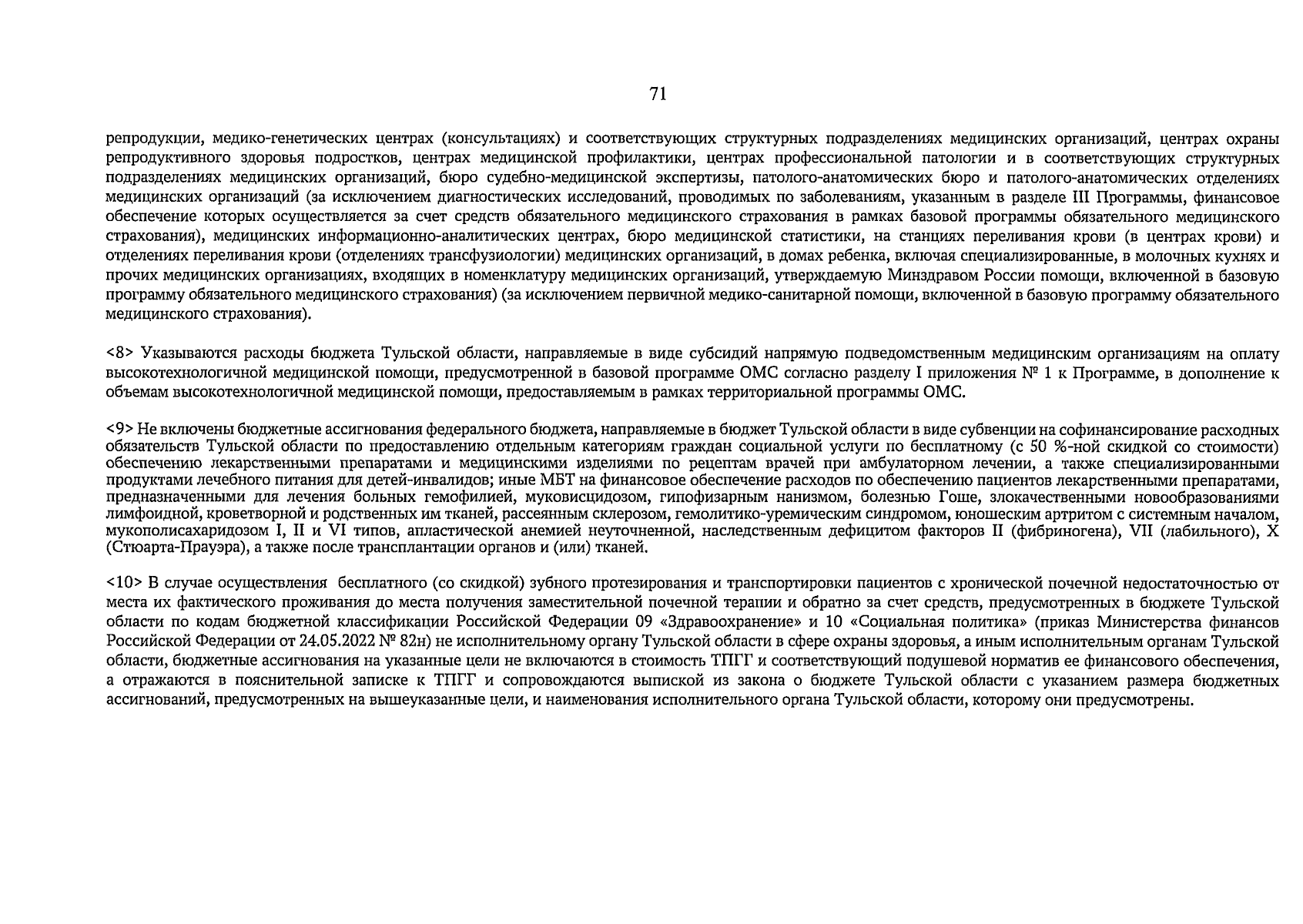 71

репродукции, медико-генетических центрах (консультациях) и соответствующих структурных подразделениях медицинских организаций, центрах охраны репродуктивного здоровья подростков, центрах медицинской профилактики, центрах профессиональной патологии и в соответствующих структурных подразделениях медицинских организаций, бюро судебно-медицинской экспертизы, патолого-анатомических бюро и патолого-анатомических отделениях медицинских организаций (за исключением диагностических исследований, проводимых по заболеваниям, указанным в разделе III Программы, финансовое обеспечение которых осуществляется за счет средств обязательного медицинского страхования в рамках базовой программы обязательного медицинского страхования), медицинских информационно-аналитических центрах, бюро медицинской статистики, на станциях переливания крови (в центрах крови) и отделениях переливания крови (отделениях трансфузиологии) медицинских организаций, в домах ребенка, включая специализированные, в молочных кухнях и прочих медицинских организациях, входящих в номенклатуру медицинских организаций, утверждаемую Минздравом России помощи, включенной в базовую программу обязательного медицинского страхования) (за исключением первичной медико-санитарной помощи, включенной в базовую программу обязательного медицинского страхования).

<8> Указываются расходы бюджета Тульской области, направляемые в виде субсидий напрямую подведомственным медицинским организациям на оплату высокотехнологичной медицинской помощи, предусмотренной в базовой программе ОМС согласно разделу I приложения № 1 к Программе, в дополнение к объемам высокотехнологичной медицинской помощи, предоставляемым в рамках территориальной программы ОМС.

<9> Не включены бюджетные ассигнования федерального бюджета, направляемые в бюджет Тульской области в виде субвенции на софинансирование расходных обязательств Тульской области по предоставлению отдельным категориям граждан социальной услуги по бесплатному (с 50 %-ной скидкой со стоимости) обеспечению лекарственными препаратами и медицинскими изделиями по рецептам врачей при амбулаторном лечении, а также специализированными продуктами лечебного питания для детей-инвалидов; иные МБТ на финансовое обеспечение расходов по обеспечению пациентов лекарственными препаратами, предназначенными для лечения больных гемофилией, муковисцидозом, гипофизарным нанизмом, болезнью Гоше, злокачественными новообразованиями лимфоидной, кроветворной и родственных им тканей, рассеянным склерозом, гемолитико-уремическим синдромом, юношеским артритом с системным началом, мукополисахаридозом I, II и VI типов, апластической анемией неуточненной, наследственным дефицитом факторов II (фибриногена), VII (лабильного), X (Стюарта-Прауэра), а также после трансплантации органов и (или) тканей.

<10> В случае осуществления бесплатного (со скидкой) зубного протезирования и транспортировки пациентов с хронической почечной недостаточностью от места их фактического проживания до места получения заместительной почечной терапии и обратно за счет средств, предусмотренных в бюджете Тульской области по кодам бюджетной классификации Российской Федерации 09 «Здравоохранение» и 10 «Социальная политика» (приказ Министерства финансов Российской Федерации от 24.05.2022 № 82н) не исполнительному органу Тульской области в сфере охраны здоровья, а иным исполнительным органам Тульской области, бюджетные ассигнования на указанные цели не включаются в стоимость ТПГГ и соответствующий подушевой норматив ее финансового обеспечения, а отражаются в пояснительной записке к ТПГГ и сопровождаются выпиской из закона о бюджете Тульской области с указанием размера бюджетных ассигнований, предусмотренных на вышеуказанные цели, и наименования исполнительного органа Тульской области, которому они предусмотрены.